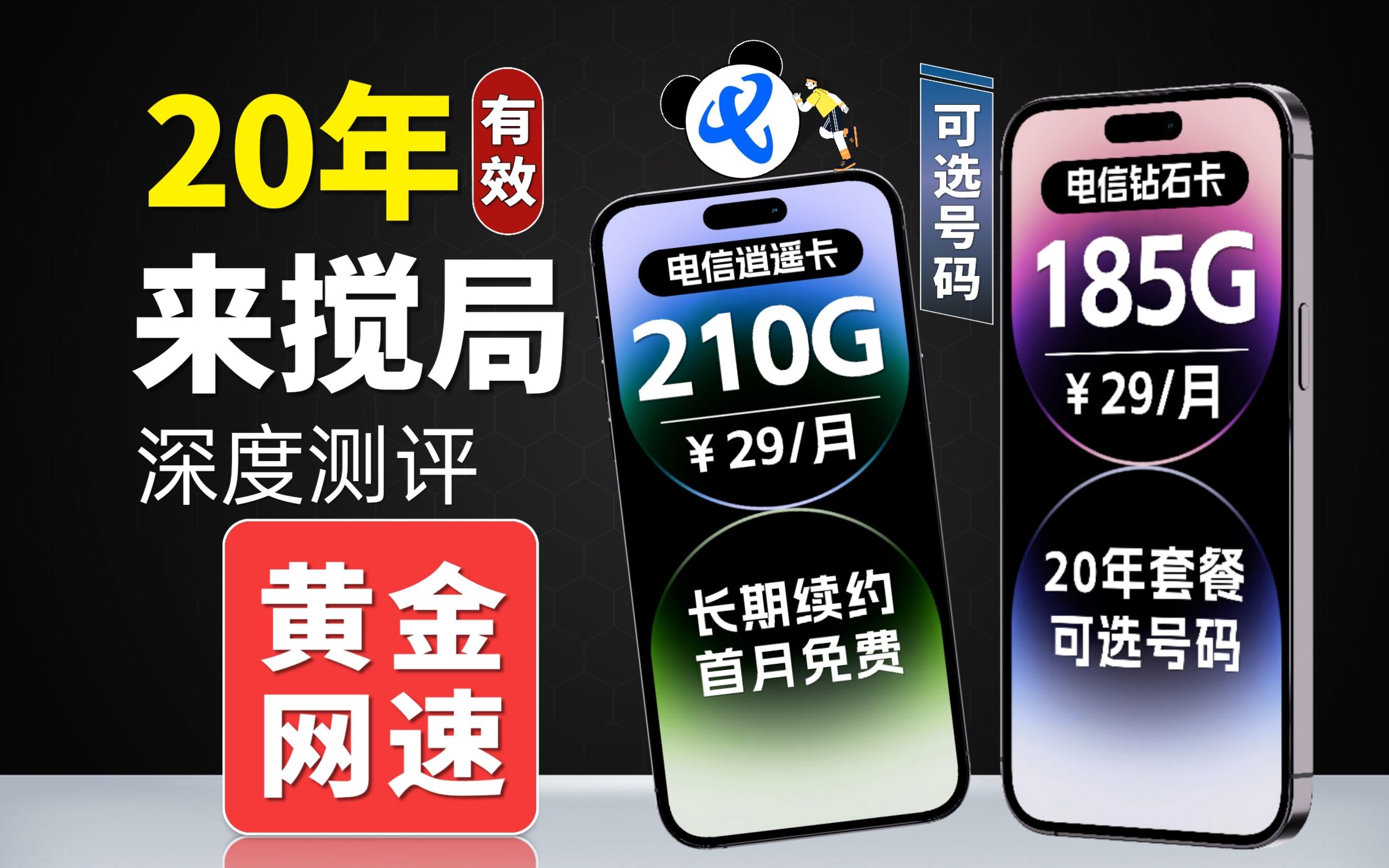 20年 有效

来搅局

深度测评

黄金网速

电信逍遥卡
210G
¥29/月

长期续约
首月免费

可选号码

电信钻石卡
185G
¥29/月

20年套餐
可选号码